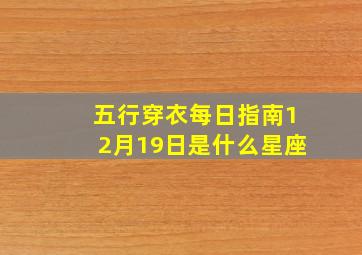 五行穿衣每日指南12月19日是什么星座